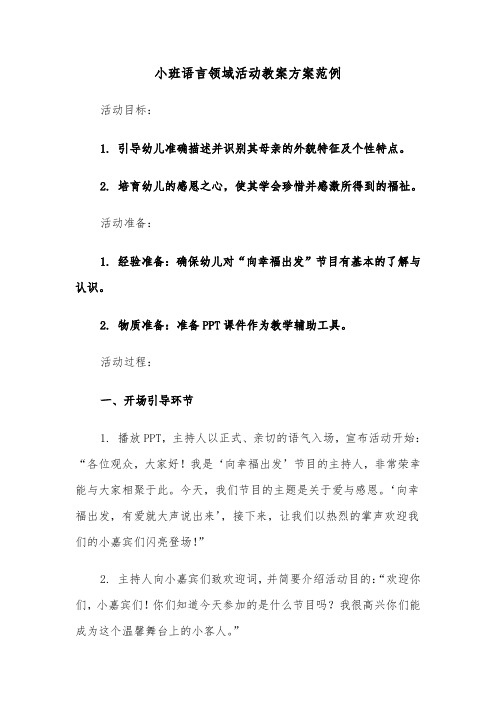 小班语言领域活动教案方案范例

活动目标：

1. 引导幼儿准确描述并识别其母亲的外貌特征及个性特点。

2. 培育幼儿的感恩之心，使其学会珍惜并感激所得到的福祉。

活动准备：

1. 经验准备：确保幼儿对“向幸福出发”节目有基本的了解与认识。

2. 物质准备：准备PPT课件作为教学辅助工具。

活动过程：

一、开场引导环节

1. 播放PPT，主持人以正式、亲切的语气入场，宣布活动开始：“各位观众，大家好！我是‘向幸福出发’节目的主持人，非常荣幸能与大家相聚于此。今天，我们节目的主题是关于爱与感恩。‘向幸福出发，有爱就大声说出来’，接下来，让我们以热烈的掌声欢迎我们的小嘉宾们闪亮登场！”

2. 主持人向小嘉宾们致欢迎词，并简要介绍活动目的：“欢迎你们，小嘉宾们！你们知道今天参加的是什么节目吗？我很高兴你们能成为这个温馨舞台上的小客人。”